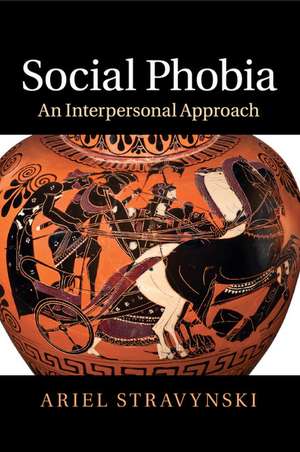 Social Phobia
An Interpersonal Approach

ARIEL STRAVYNSKI